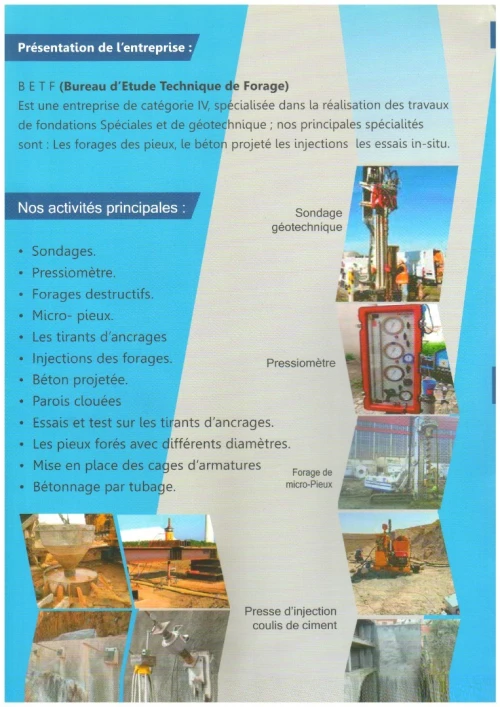 Présentation de l'entreprise :

B E T F (Bureau d'Etude Technique de Forage)
Est une entreprise de catégorie IV, spécialisée dans la réalisation des travaux de fondations Spéciales et de géotechnique ; nos principales spécialités sont : Les forages des pieux, le béton projeté les injections les essais in-situ.

Nos activités principales :

• Sondages.
• Pressiomètre.
• Forages destructifs.
• Micro- pieux.
• Les tirants d'ancrages
• Injections des forages.
• Béton projetée.
• Parois clouées
• Essais et test sur les tirants d'ancrages.
• Les pieux forés avec différents diamètres.
• Mise en place des cages d'armatures
• Bétonnage par tubage.

Sondage géotechnique

Pressiomètre

Forage de micro-Pieux

Presse d'injection coulis de ciment